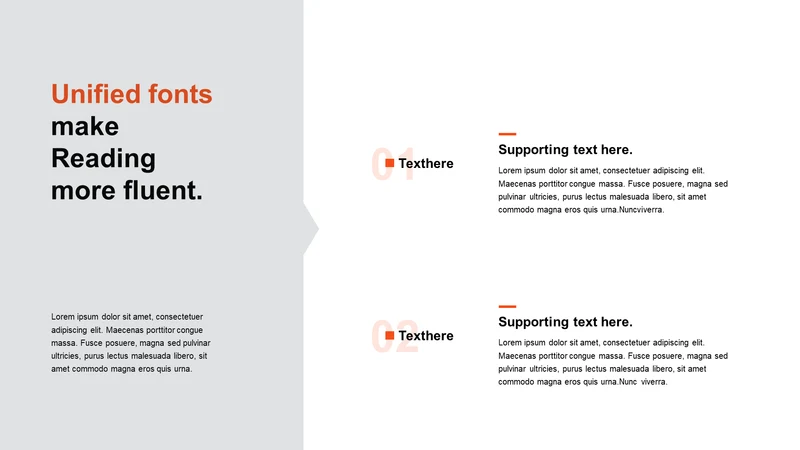 Unified fonts make Reading more fluent.

Lorem ipsum dolor sit amet, consectetuer adipiscing elit. Maecenas porttitor congue massa. Fusce posuere, magna sed pulvinar ultricies, purus lectus malesuada libero, sit amet commodo magna eros quis urna.

01 Texthere

Supporting text here.

Lorem ipsum dolor sit amet, consectetuer adipiscing elit. Maecenas porttitor congue massa. Fusce posuere, magna sed pulvinar ultricies, purus lectus malesuada libero, sit amet commodo magna eros quis urna.Nuncviverra.

02 Texthere

Supporting text here.

Lorem ipsum dolor sit amet, consectetuer adipiscing elit. Maecenas porttitor congue massa. Fusce posuere, magna sed pulvinar ultricies, purus lectus malesuada libero, sit amet commodo magna eros quis urna.Nunc viverra.